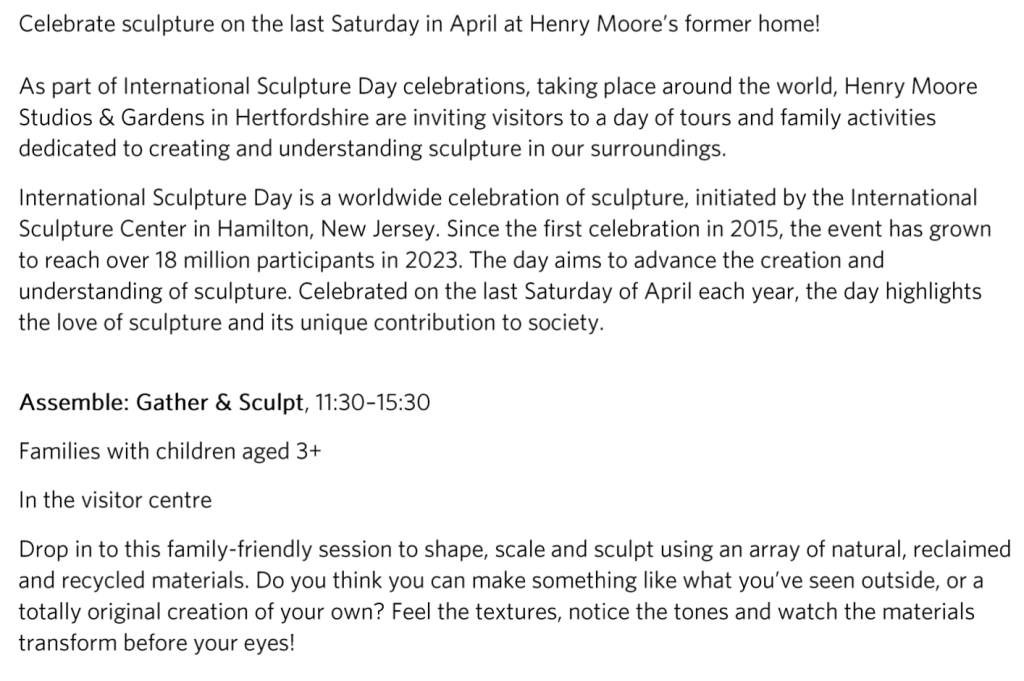 Celebrate sculpture on the last Saturday in April at Henry Moore's former home!

As part of International Sculpture Day celebrations, taking place around the world, Henry Moore Studios & Gardens in Hertfordshire are inviting visitors to a day of tours and family activities dedicated to creating and understanding sculpture in our surroundings.

International Sculpture Day is a worldwide celebration of sculpture, initiated by the International Sculpture Center in Hamilton, New Jersey. Since the first celebration in 2015, the event has grown to reach over 18 million participants in 2023. The day aims to advance the creation and understanding of sculpture. Celebrated on the last Saturday of April each year, the day highlights the love of sculpture and its unique contribution to society.

Assemble: Gather & Sculpt, 11:30–15:30

Families with children aged 3+

In the visitor centre

Drop in to this family-friendly session to shape, scale and sculpt using an array of natural, reclaimed and recycled materials. Do you think you can make something like what you've seen outside, or a totally original creation of your own? Feel the textures, notice the tones and watch the materials transform before your eyes!